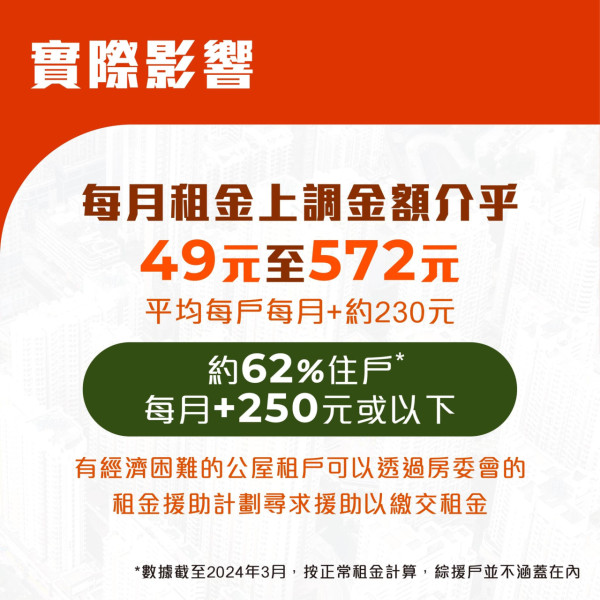 實際影響

每月租金上調金額介乎
49元至572元
平均每戶每月+約230元

約62%住戶*
每月+250元或以下

有經濟困難的公屋租戶可以透過房委會的租金援助計劃尋求援助以繳交租金

*數據截至2024年3月，按正常租金計算，綜援戶並不涵蓋在內